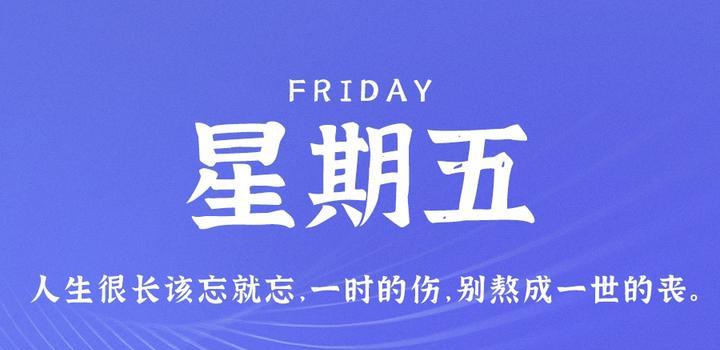 FRIDAY
星期五

人生很长该忘就忘,一时的伤,别熬成一世的丧。